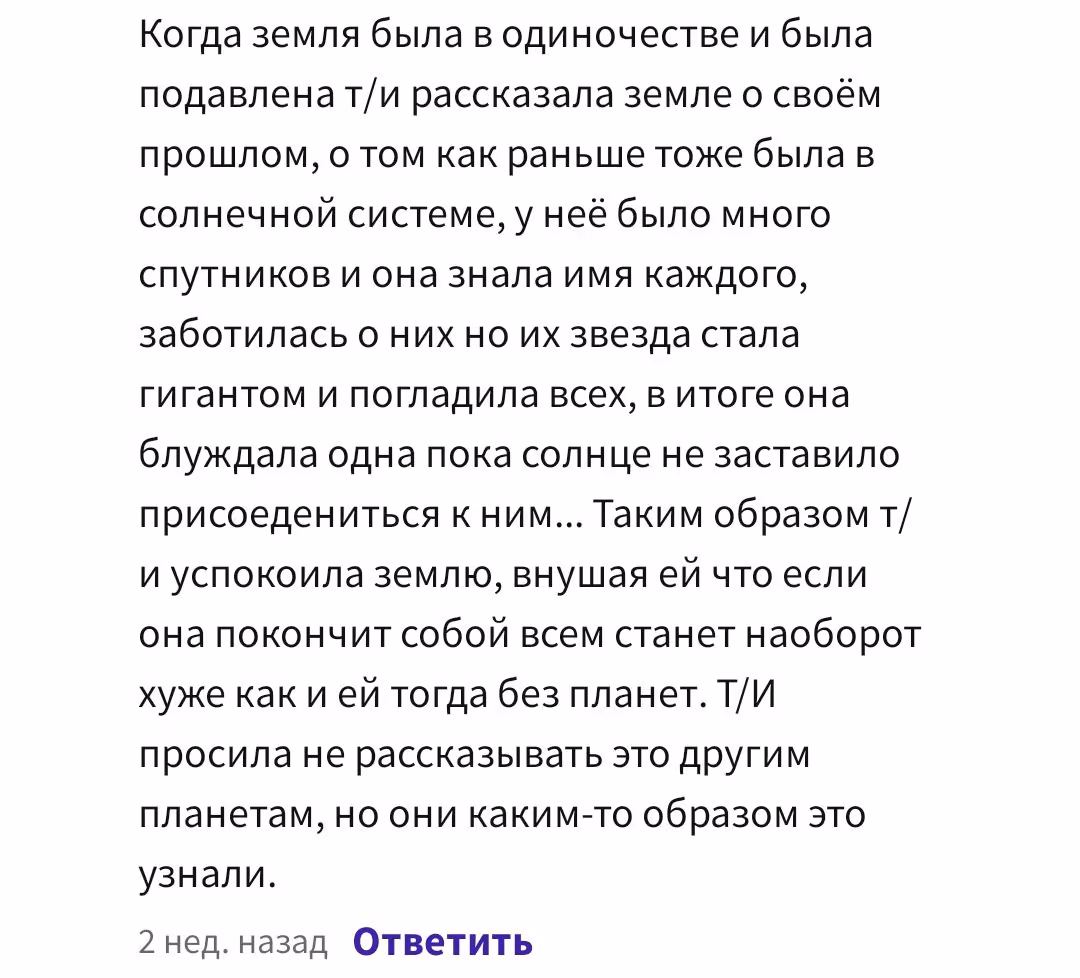 Когда земля была в одиночестве и была подавлена т/и рассказала земле о своём прошлом, о том как раньше тоже была в солнечной системе, у неё было много спутников и она знала имя каждого, заботилась о них но их звезда стала гигантом и погладила всех, в итоге она блуждала одна пока солнце не заставило присоедениться к ним... Таким образом т/и успокоила землю, внушая ей что если она покончит собой всем станет наоборот хуже как и ей тогда без планет. Т/И просила не рассказывать это другим планетам, но они каким-то образом это узнали.

2 нед. назад Ответить